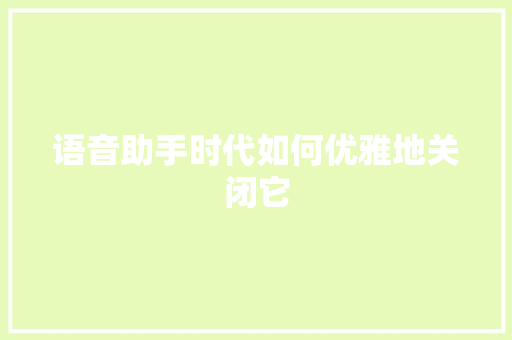 语音助手时代如何优雅地关闭它